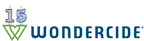 15
WONDERCIDE